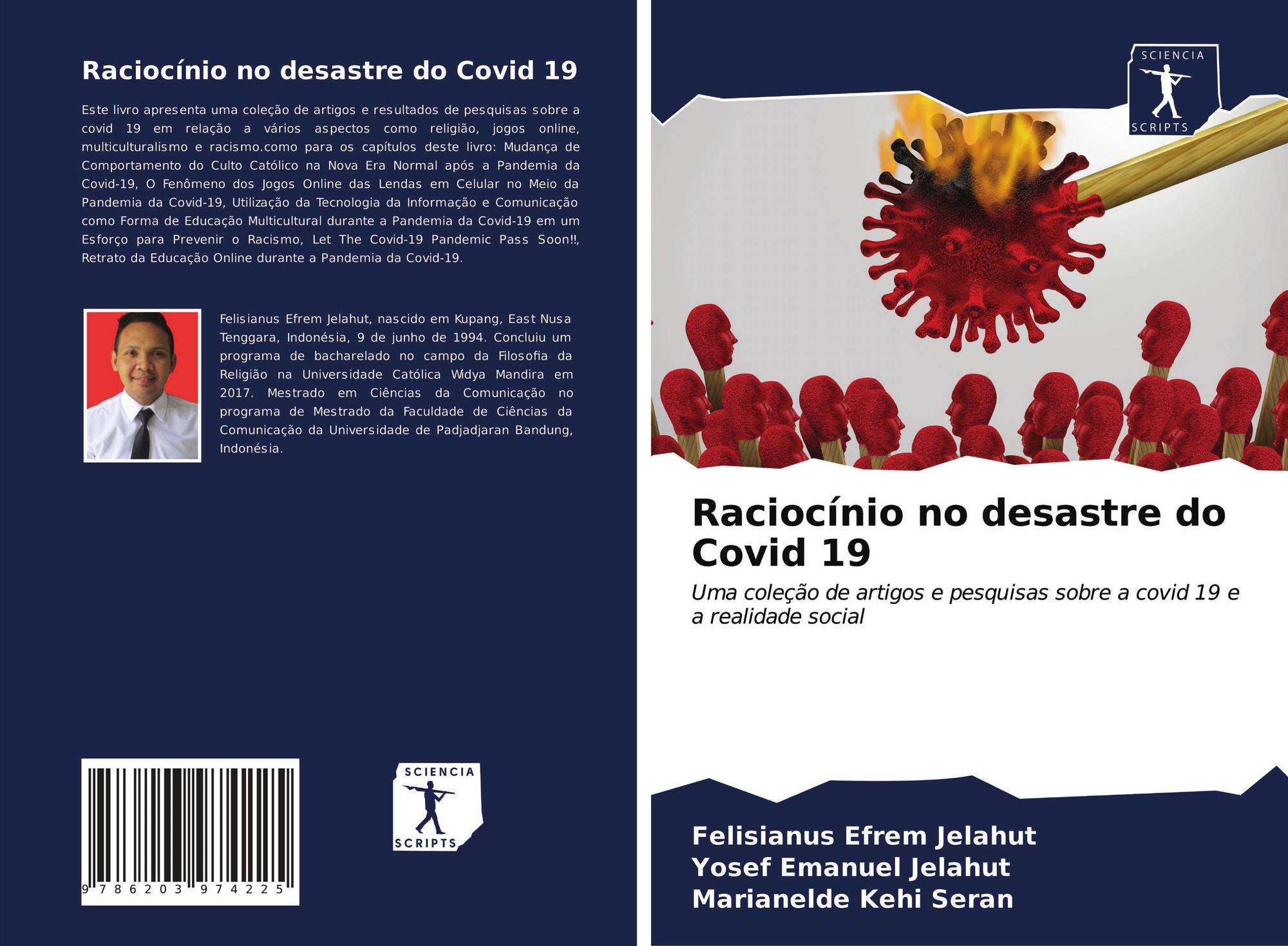 Raciocínio no desastre do Covid 19

Este livro apresenta uma coleção de artigos e resultados de pesquisas sobre a covid 19 em relação a vários aspectos como religião, jogos online, multiculturalismo e racismo.como para os capítulos deste livro: Mudança de Comportamento do Culto Católico na Nova Era Normal após a Pandemia da Covid-19, O Fenômeno dos Jogos Online das Lendas em Celular no Meio da Pandemia da Covid-19, Utilização da Tecnologia da Informação e Comunicação como Forma de Educação Multicultural durante a Pandemia da Covid-19 em um Esforço para Prevenir o Racismo, Let The Covid-19 Pandemic Pass Soon!!, Retrato da Educação Online durante a Pandemia da Covid-19.

Felisianus Efrem Jelahut, nascido em Kupang, East Nusa Tenggara, Indonésia, 9 de junho de 1994. Concluiu um programa de bacharelado no campo da Filosofia da Religião na Universidade Católica Widya Mandira em 2017. Mestrado em Ciências da Comunicação no programa de Mestrado da Faculdade de Ciências da Comunicação da Universidade de Padjadjaran Bandung, Indonésia.

9 786203 974225

SCIENCIA
SCRIPTS

SCIENCIA
SCRIPTS

Raciocínio no desastre do Covid 19

Uma coleção de artigos e pesquisas sobre a covid 19 e a realidade social

Felisianus Efrem Jelahut
Yosef Emanuel Jelahut
Marianelde Kehi Seran